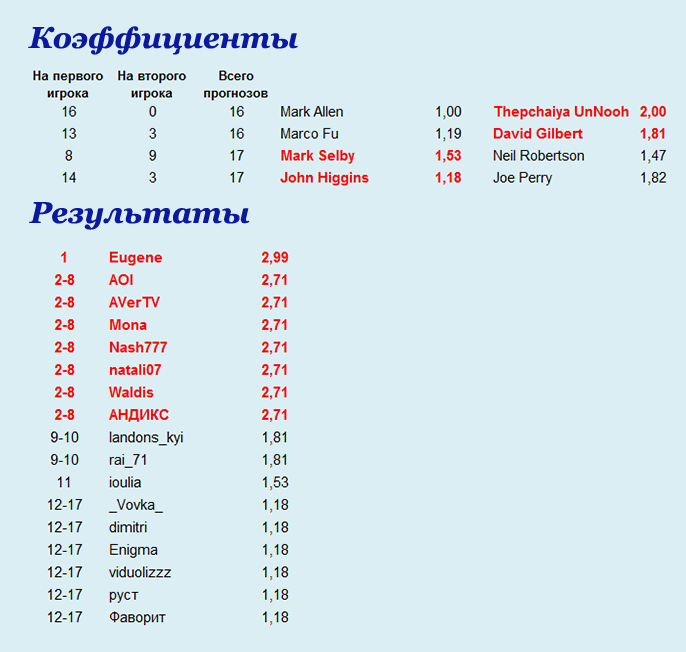 Коэффициенты

| На первого игрока | На второго игрока | Всего прогнозов | | | | |
|---|---|---|---|---|---|---|
| 16 | 0 | 16 | Mark Allen | 1,00 | Thepchaiya UnNooh | 2,00 |
| 13 | 3 | 16 | Marco Fu | 1,19 | David Gilbert | 1,81 |
| 8 | 9 | 17 | Mark Selby | 1,53 | Neil Robertson | 1,47 |
| 14 | 3 | 17 | John Higgins | 1,18 | Joe Perry | 1,82 |

Результаты

| | | |
|---|---|---|
| 1 | Eugene | 2,99 |
| 2-8 | AOI | 2,71 |
| 2-8 | AVerTV | 2,71 |
| 2-8 | Mona | 2,71 |
| 2-8 | Nash777 | 2,71 |
| 2-8 | natali07 | 2,71 |
| 2-8 | Waldis | 2,71 |
| 2-8 | АНДИКС | 2,71 |
| 9-10 | landons_kyi | 1,81 |
| 9-10 | rai_71 | 1,81 |
| 11 | ioulia | 1,53 |
| 12-17 | _Vovka_ | 1,18 |
| 12-17 | dimitri | 1,18 |
| 12-17 | Enigma | 1,18 |
| 12-17 | viduolizzz | 1,18 |
| 12-17 | руст | 1,18 |
| 12-17 | Фаворит | 1,18 |